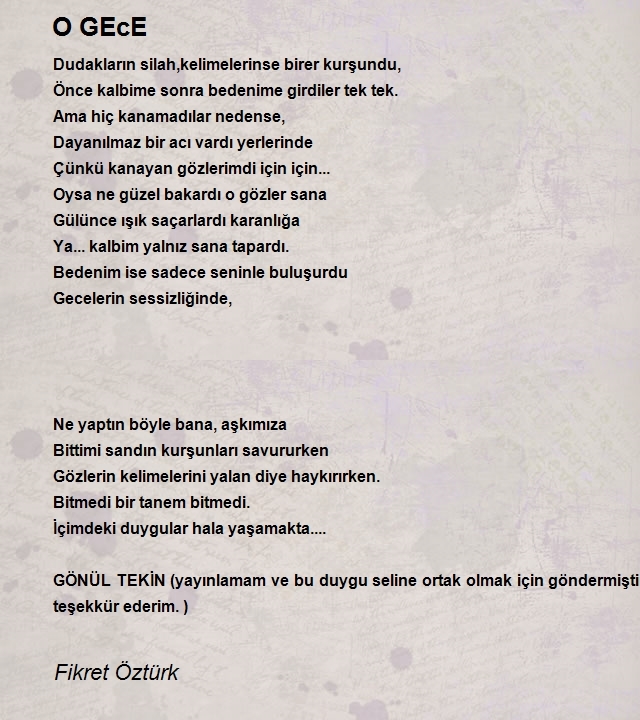 O GEcE

Dudakların silah,kelimelerinse birer kurşundu,
Önce kalbime sonra bedenime girdiler tek tek.
Ama hiç kanamadılar nedense,
Dayanılmaz bir acı vardı yerlerinde
Çünkü kanayan gözlerimdi için için...
Oysa ne güzel bakardı o gözler sana
Gülünce ışık saçarlardı karanlığa
Ya... kalbim yalnız sana tapardı.
Bedenim ise sadece seninle buluşurdu
Gecelerin sessizliğinde,

Ne yaptın böyle bana, aşkımıza
Bittimi sandın kurşunları savururken
Gözlerin kelimelerini yalan diye haykırırken.
Bitmedi bir tanem bitmedi.
İçimdeki duygular hala yaşamakta....

GÖNÜL TEKİN (yayınlamam ve bu duygu seline ortak olmak için göndermişti
teşekkür ederim. )

Fikret Öztürk